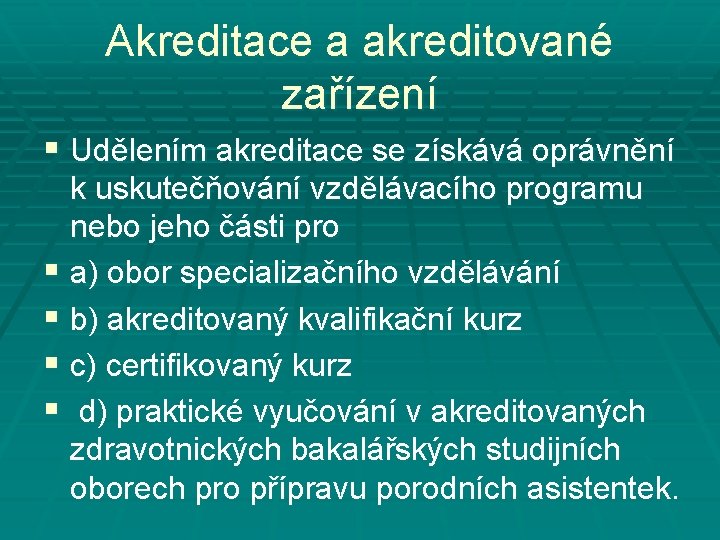 Akreditace a akreditované zařízení

▪ Udělením akreditace se získává oprávnění k uskutečňování vzdělávacího programu nebo jeho části pro

▪ a) obor specializačního vzdělávání

▪ b) akreditovaný kvalifikační kurz

▪ c) certifikovaný kurz

▪ d) praktické vyučování v akreditovaných zdravotnických bakalářských studijních oborech pro přípravu porodních asistentek.